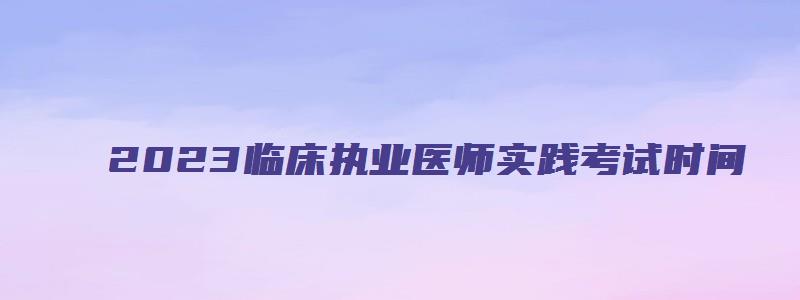 2023临床执业医师实践考试时间